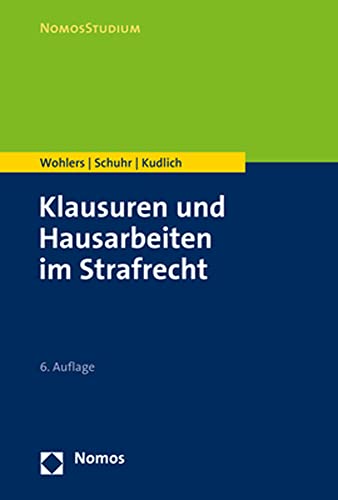 NomosStudium

Wohlers | Schuhr | Kudlich

Klausuren und Hausarbeiten im Strafrecht

6. Auflage

Nomos